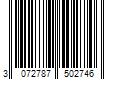 3 072787 502746